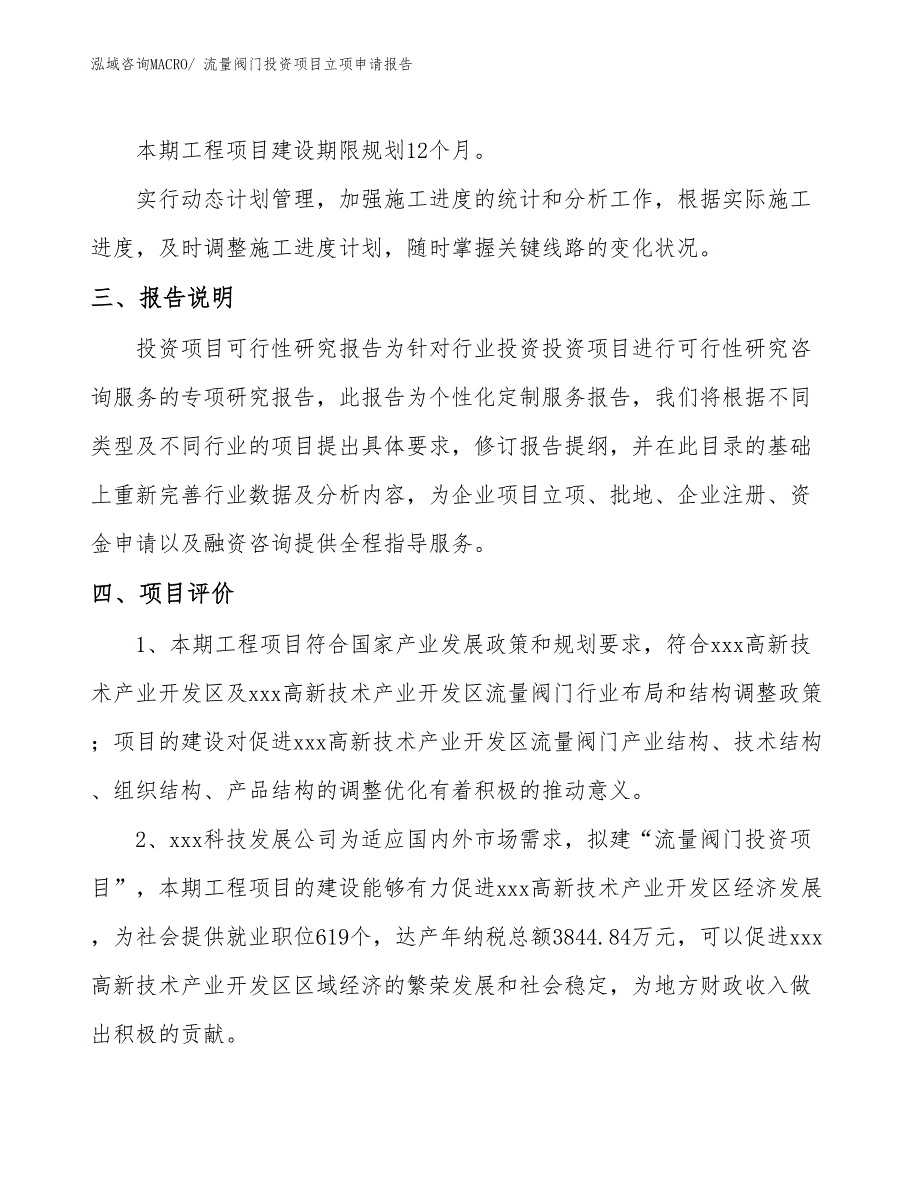 泓域咨询MACRO/ 流量阀门投资项目立项申请报告

本期工程项目建设期限规划12个月。

实行动态计划管理，加强施工进度的统计和分析工作，根据实际施工进度，及时调整施工进度计划，随时掌握关键线路的变化状况。

三、报告说明

投资项目可行性研究报告为针对行业投资投资项目进行可行性研究咨询服务的专项研究报告，此报告为个性化定制服务报告，我们将根据不同类型及不同行业的项目提出具体要求，修订报告提纲，并在此目录的基础上重新完善行业数据及分析内容，为企业项目立项、批地、企业注册、资金申请以及融资咨询提供全程指导服务。

四、项目评价

1、本期工程项目符合国家产业发展政策和规划要求，符合xxx高新技术产业开发区及xxx高新技术产业开发区流量阀门行业布局和结构调整政策；项目的建设对促进xxx高新技术产业开发区流量阀门产业结构、技术结构、组织结构、产品结构的调整优化有着积极的推动意义。

2、xxx科技发展公司为适应国内外市场需求，拟建“流量阀门投资项目”，本期工程项目的建设能够有力促进xxx高新技术产业开发区经济发展，为社会提供就业职位619个，达产年纳税总额3844.84万元，可以促进xxx高新技术产业开发区区域经济的繁荣发展和社会稳定，为地方财政收入做出积极的贡献。